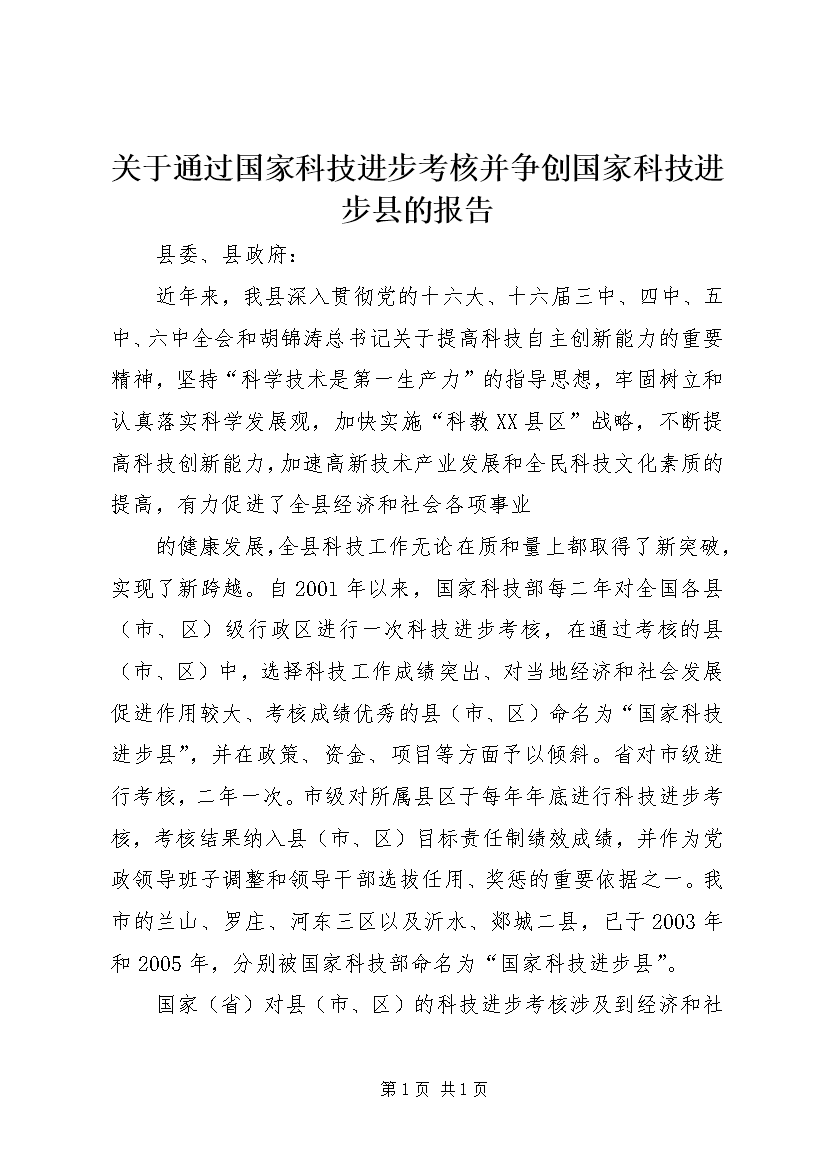 关于通过国家科技进步考核并争创国家科技进步县的报告

县委、县政府：

近年来，我县深入贯彻党的十六大、十六届三中、四中、五中、六中全会和胡锦涛总书记关于提高科技自主创新能力的重要精神，坚持“科学技术是第一生产力”的指导思想，牢固树立和认真落实科学发展观，加快实施“科教XX县区”战略，不断提高科技创新能力，加速高新技术产业发展和全民科技文化素质的提高，有力促进了全县经济和社会各项事业

的健康发展，全县科技工作无论在质和量上都取得了新突破，实现了新跨越。自2001年以来，国家科技部每二年对全国各县（市、区）级行政区进行一次科技进步考核，在通过考核的县（市、区）中，选择科技工作成绩突出、对当地经济和社会发展促进作用较大、考核成绩优秀的县（市、区）命名为“国家科技进步县”，并在政策、资金、项目等方面予以倾斜。省对市级进行考核，二年一次。市级对所属县区于每年年底进行科技进步考核，考核结果纳入县（市、区）目标责任制绩效成绩，并作为党政领导班子调整和领导干部选拔任用、奖惩的重要依据之一。我市的兰山、罗庄、河东三区以及沂水、郯城二县，已于2003年和2005年，分别被国家科技部命名为“国家科技进步县”。

国家（省）对县（市、区）的科技进步考核涉及到经济和社

第1页 共1页